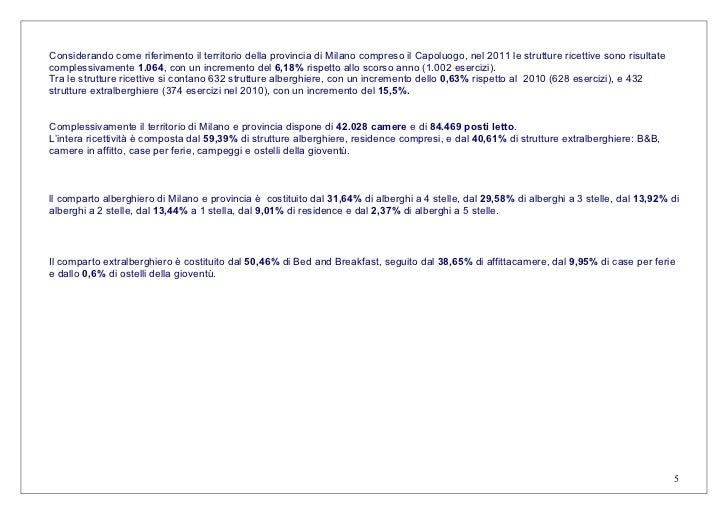 Considerando come riferimento il territorio della provincia di Milano compreso il Capoluogo, nel 2011 le strutture ricettive sono risultate complessivamente 1.064, con un incremento del 6,18% rispetto allo scorso anno (1.002 esercizi).
Tra le strutture ricettive si contano 632 strutture alberghiere, con un incremento dello 0,63% rispetto al 2010 (628 esercizi), e 432 strutture extralberghiere (374 esercizi nel 2010), con un incremento del 15,5%.

Complessivamente il territorio di Milano e provincia dispone di 42.028 camere e di 84.469 posti letto.
L'intera ricettività è composta dal 59,39% di strutture alberghiere, residence compresi, e dal 40,61% di strutture extralberghiere: B&B, camere in affitto, case per ferie, campeggi e ostelli della gioventù.

Il comparto alberghiero di Milano e provincia è costituito dal 31,64% di alberghi a 4 stelle, dal 29,58% di alberghi a 3 stelle, dal 13,92% di alberghi a 2 stelle, dal 13,44% a 1 stella, dal 9,01% di residence e dal 2,37% di alberghi a 5 stelle.

Il comparto extralberghiero è costituito dal 50,46% di Bed and Breakfast, seguito dal 38,65% di affittacamere, dal 9,95% di case per ferie e dallo 0,6% di ostelli della gioventù.

5